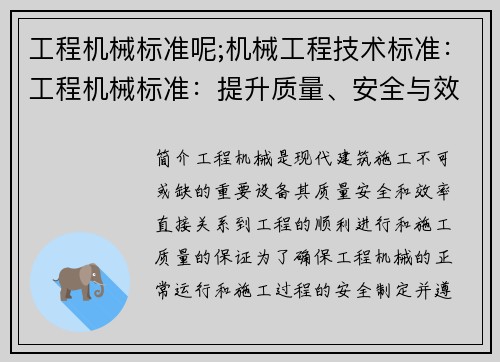 工程机械标准呢;机械工程技术标准：工程机械标准：提升质量、安全与效

简介工程机械是现代建筑施工不可或缺的重要设备其质量安全和效率直接关系到工程的顺利进行和施工质量的保证为了确保工程机械的正常运行和施工过程的安全制定并遵